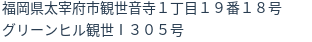 福岡県太宰府市観世音寺１丁目１９番１８号
グリーンヒル観世Ｉ３０５号